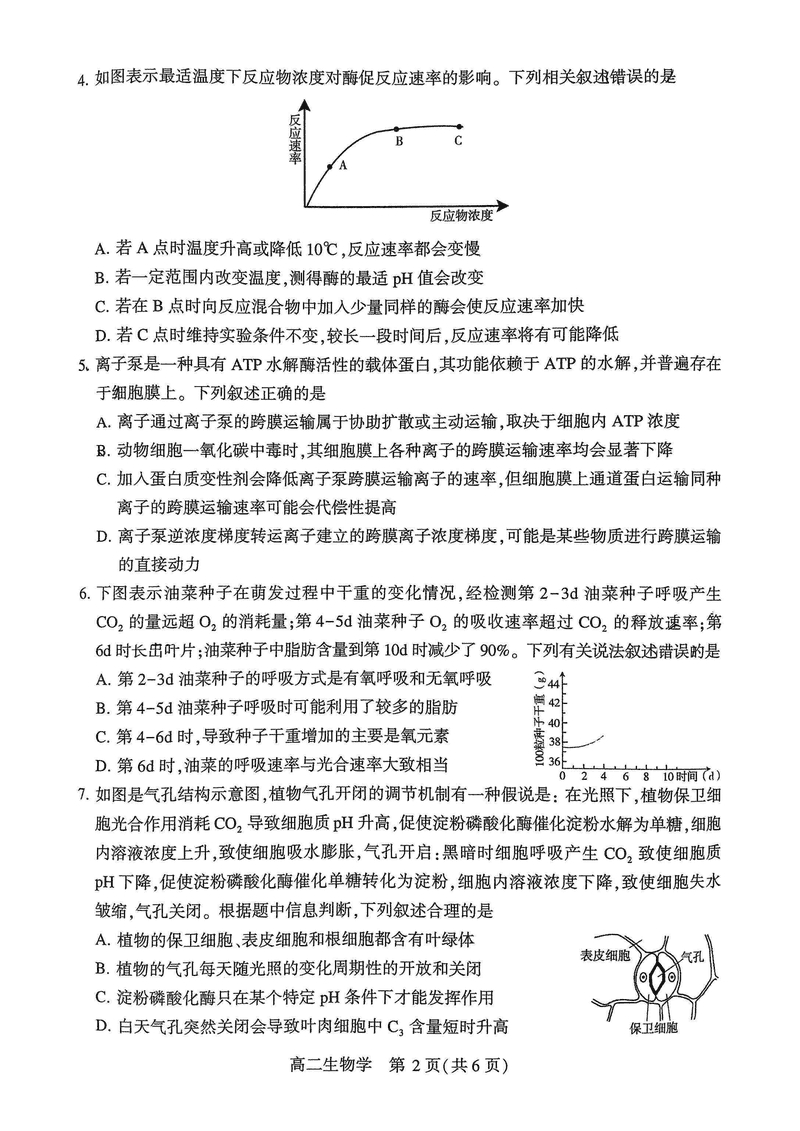 4. 如图表示最适温度下反应物浓度对酶促反应速率的影响。下列相关叙述错误的是

反应速率

A B C

反应物浓度

A. 若 A 点时温度升高或降低 10℃，反应速率都会变慢
B. 若一定范围内改变温度，测得酶的最适 pH 值会改变
C. 若在 B 点时向反应混合物中加入少量同样的酶会使反应速率加快
D. 若 C 点时维持实验条件不变，较长一段时间后，反应速率将有可能降低

5. 离子泵是一种具有 ATP 水解酶活性的载体蛋白，其功能依赖于 ATP 的水解，并普遍存在于细胞膜上。下列叙述正确的是
A. 离子通过离子泵的跨膜运输属于协助扩散或主动运输，取决于细胞内 ATP 浓度
B. 动物细胞一氧化碳中毒时，其细胞膜上各种离子的跨膜运输速率均会显著下降
C. 加入蛋白质变性剂会降低离子泵跨膜运输离子的速率，但细胞膜上通道蛋白运输同种离子的跨膜运输速率可能会代偿性提高
D. 离子泵逆浓度梯度转运离子建立的跨膜离子浓度梯度，可能是某些物质进行跨膜运输的直接动力

6. 下图表示油菜种子在萌发过程中干重的变化情况，经检测第 2-3d 油菜种子呼吸产生 $CO_2$ 的量远超 $O_2$ 的消耗量；第 4-5d 油菜种子 $O_2$ 的吸收速率超过 $CO_2$ 的释放速率；第 6d 时长出叶片；油菜种子中脂肪含量到第 10d 时减少了 90%。下列有关说法叙述错误的是
A. 第 2-3d 油菜种子的呼吸方式是有氧呼吸和无氧呼吸
B. 第 4-5d 油菜种子呼吸时可能利用了较多的脂肪
C. 第 4-6d 时，导致种子干重增加的主要是氧元素
D. 第 6d 时，油菜的呼吸速率与光合速率大致相当

100粒种子干重（g）
44
42
40
38
36
0 2 4 6 8 10 时间（d）

7. 如图是气孔结构示意图，植物气孔开闭的调节机制有一种假说是：在光照下，植物保卫细胞光合作用消耗 $CO_2$ 导致细胞质 pH 升高，促使淀粉磷酸化酶催化淀粉水解为单糖，细胞内溶液浓度上升，致使细胞吸水膨胀，气孔开启；黑暗时细胞呼吸产生 $CO_2$ 致使细胞质 pH 下降，促使淀粉磷酸化酶催化单糖转化为淀粉，细胞内溶液浓度下降，致使细胞失水皱缩，气孔关闭。根据题中信息判断，下列叙述合理的是
A. 植物的保卫细胞、表皮细胞和根细胞都含有叶绿体
B. 植物的气孔每天随光照的变化周期性的开放和关闭
C. 淀粉磷酸化酶只在某个特定 pH 条件下才能发挥作用
D. 白天气孔突然关闭会导致叶肉细胞中 $C_3$ 含量短时升高

表皮细胞
气孔
保卫细胞

高二生物学 第 2 页（共 6 页）